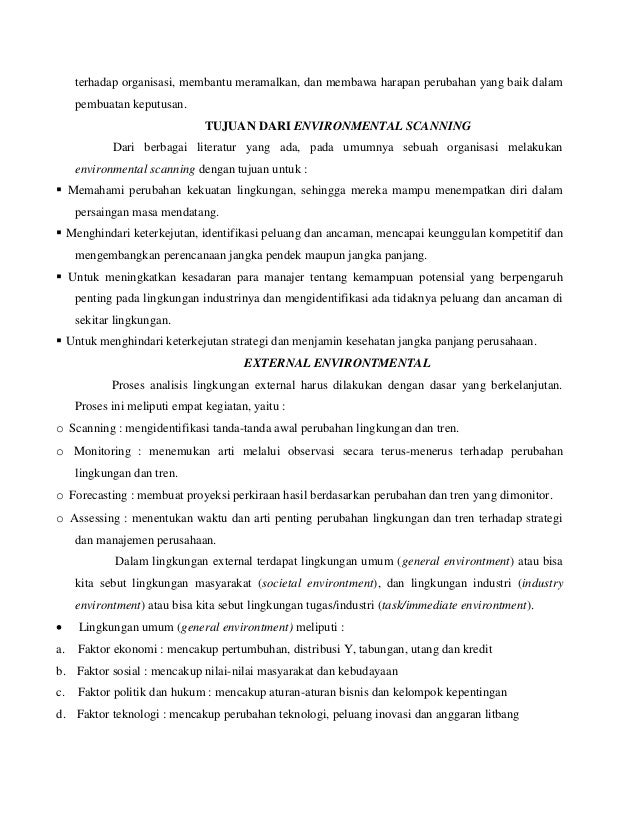 terhadap organisasi, membantu meramalkan, dan membawa harapan perubahan yang baik dalam pembuatan keputusan.

TUJUAN DARI ENVIRONMENTAL SCANNING

Dari berbagai literatur yang ada, pada umumnya sebuah organisasi melakukan environmental scanning dengan tujuan untuk :

▪ Memahami perubahan kekuatan lingkungan, sehingga mereka mampu menempatkan diri dalam persaingan masa mendatang.
▪ Menghindari keterkejutan, identifikasi peluang dan ancaman, mencapai keunggulan kompetitif dan mengembangkan perencanaan jangka pendek maupun jangka panjang.
▪ Untuk meningkatkan kesadaran para manajer tentang kemampuan potensial yang berpengaruh penting pada lingkungan industrinya dan mengidentifikasi ada tidaknya peluang dan ancaman di sekitar lingkungan.
▪ Untuk menghindari keterkejutan strategi dan menjamin kesehatan jangka panjang perusahaan.

EXTERNAL ENVIRONTMENTAL

Proses analisis lingkungan external harus dilakukan dengan dasar yang berkelanjutan. Proses ini meliputi empat kegiatan, yaitu :

o Scanning : mengidentifikasi tanda-tanda awal perubahan lingkungan dan tren.
o Monitoring : menemukan arti melalui observasi secara terus-menerus terhadap perubahan lingkungan dan tren.
o Forecasting : membuat proyeksi perkiraan hasil berdasarkan perubahan dan tren yang dimonitor.
o Assessing : menentukan waktu dan arti penting perubahan lingkungan dan tren terhadap strategi dan manajemen perusahaan.

Dalam lingkungan external terdapat lingkungan umum (general environtment) atau bisa kita sebut lingkungan masyarakat (societal environtment), dan lingkungan industri (industry environtment) atau bisa kita sebut lingkungan tugas/industri (task/immediate environtment).

• Lingkungan umum (general environtment) meliputi :
a. Faktor ekonomi : mencakup pertumbuhan, distribusi Y, tabungan, utang dan kredit
b. Faktor sosial : mencakup nilai-nilai masyarakat dan kebudayaan
c. Faktor politik dan hukum : mencakup aturan-aturan bisnis dan kelompok kepentingan
d. Faktor teknologi : mencakup perubahan teknologi, peluang inovasi dan anggaran litbang